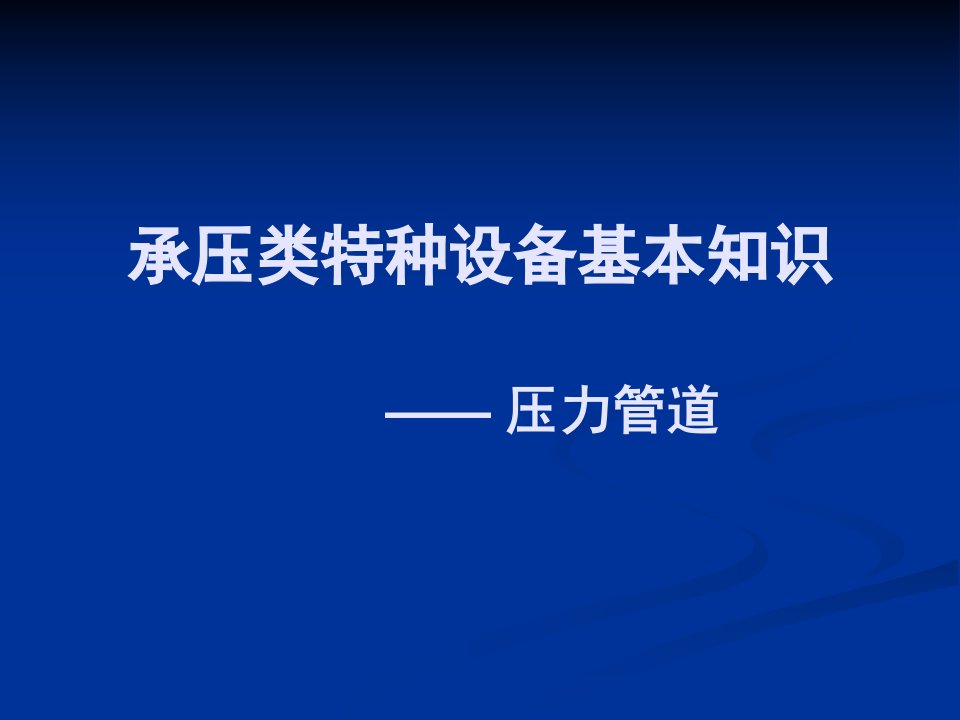 承压类特种设备基本知识

—— 压力管道